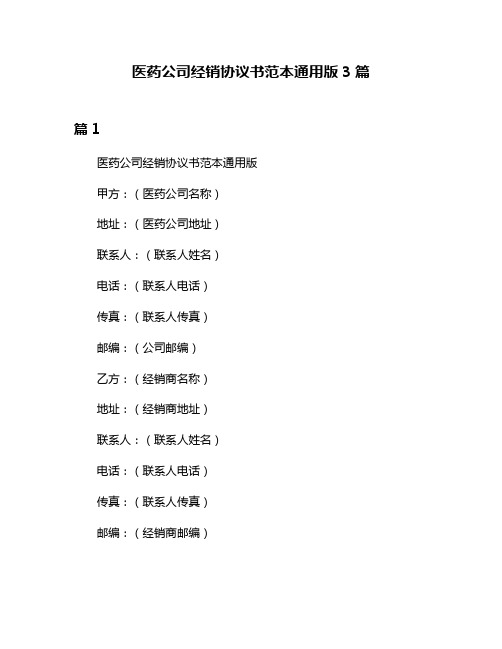 医药公司经销协议书范本通用版 3 篇

篇 1

医药公司经销协议书范本通用版

甲方：（医药公司名称）

地址：（医药公司地址）

联系人：（联系人姓名）

电话：（联系人电话）

传真：（联系人传真）

邮编：（公司邮编）

乙方：（经销商名称）

地址：（经销商地址）

联系人：（联系人姓名）

电话：（联系人电话）

传真：（联系人传真）

邮编：（经销商邮编）